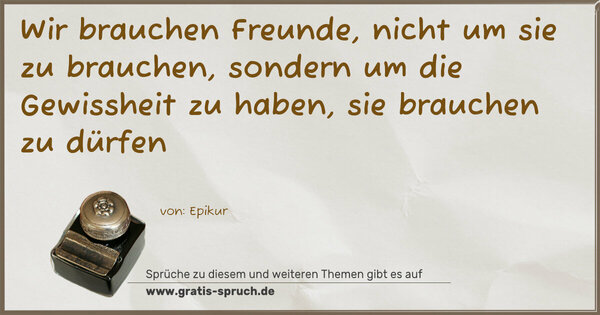 Wir brauchen Freunde, nicht um sie zu brauchen, sondern um die Gewissheit zu haben, sie brauchen zu dürfen

von: Epikur

Sprüche zu diesem und weiteren Themen gibt es auf
www.gratis-spruch.de